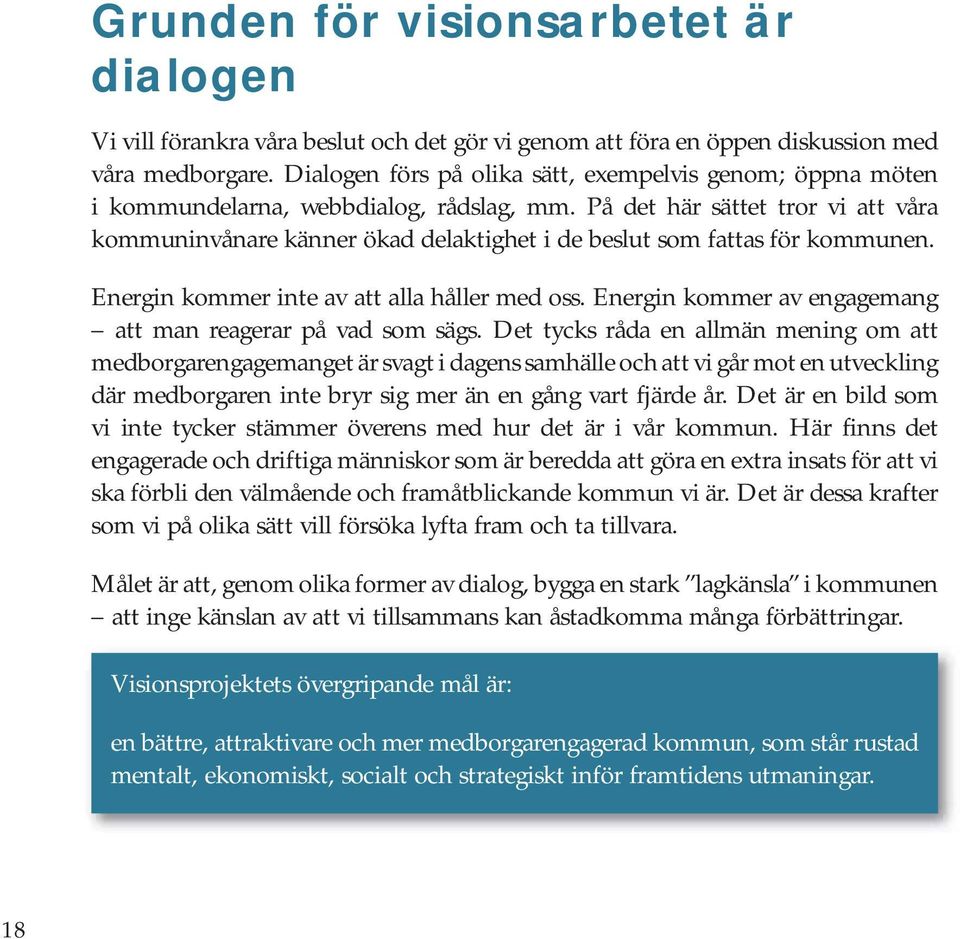 Grunden för visionsarbetet är dialogen

Vi vill förankra våra beslut och det gör vi genom att föra en öppen diskussion med våra medborgare. Dialogen förs på olika sätt, exempelvis genom; öppna möten i kommundelarna, webbdialog, rådslag, mm. På det här sättet tror vi att våra kommuninvånare känner ökad delaktighet i de beslut som fattas för kommunen.

Energin kommer inte av att alla håller med oss. Energin kommer av engagemang – att man reagerar på vad som sägs. Det tycks råda en allmän mening om att medborgarengagemanget är svagt i dagens samhälle och att vi går mot en utveckling där medborgaren inte bryr sig mer än en gång vart fjärde år. Det är en bild som vi inte tycker stämmer överens med hur det är i vår kommun. Här finns det engagerade och driftiga människor som är beredda att göra en extra insats för att vi ska förbli den välmående och framåtblickande kommun vi är. Det är dessa krafter som vi på olika sätt vill försöka lyfta fram och ta tillvara.

Målet är att, genom olika former av dialog, bygga en stark ”lagkänsla” i kommunen – att inge känslan av att vi tillsammans kan åstadkomma många förbättringar.

Visionsprojektets övergripande mål är:

en bättre, attraktivare och mer medborgarengagerad kommun, som står rustad mentalt, ekonomiskt, socialt och strategiskt inför framtidens utmaningar.

18